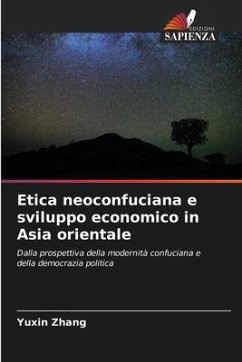 EDIZIONI
SAPIENZA

Etica neoconfuciana e sviluppo economico in Asia orientale

Dalla prospettiva della modernità confuciana e della democrazia politica

Yuxin Zhang